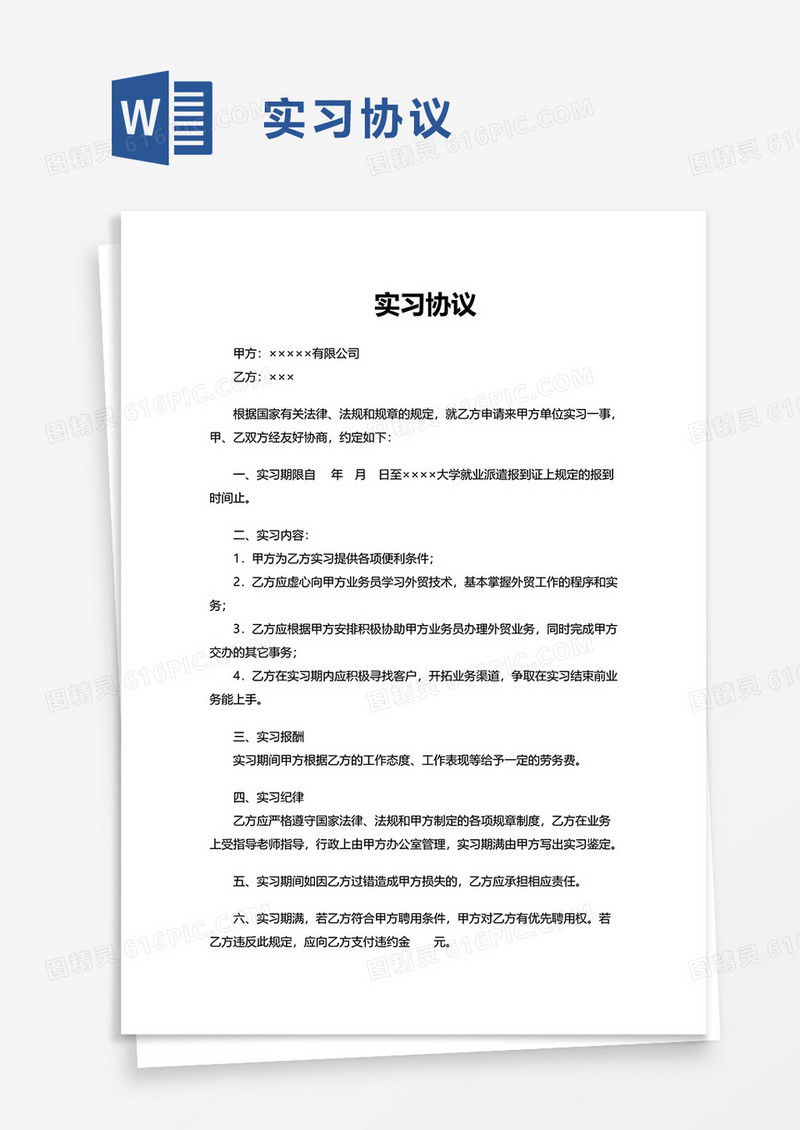 W 实习协议

图精灵 616PIC.COM

实习协议

甲方：×××××有限公司

乙方：×××

根据国家有关法律、法规和规章的规定，就乙方申请来甲方单位实习一事，甲、乙双方经友好协商，约定如下：

一、实习期限自　年　月　日至××××大学就业派遣报到证上规定的报到时间止。

二、实习内容：

1．甲方为乙方实习提供各项便利条件；

2．乙方应虚心向甲方业务员学习外贸技术，基本掌握外贸工作的程序和实务；

3．乙方应根据甲方安排积极协助甲方业务员办理外贸业务，同时完成甲方交办的其它事务；

4．乙方在实习期内应积极寻找客户，开拓业务渠道，争取在实习结束前业务能上手。

三、实习报酬

实习期间甲方根据乙方的工作态度、工作表现等给予一定的劳务费。

四、实习纪律

乙方应严格遵守国家法律、法规和甲方制定的各项规章制度，乙方在业务上受指导老师指导，行政上由甲方办公室管理，实习期满由甲方写出实习鉴定。

五、实习期间如因乙方过错造成甲方损失的，乙方应承担相应责任。

六、实习期满，若乙方符合甲方聘用条件，甲方对乙方有优先聘用权。若乙方违反此规定，应向乙方支付违约金　　元。